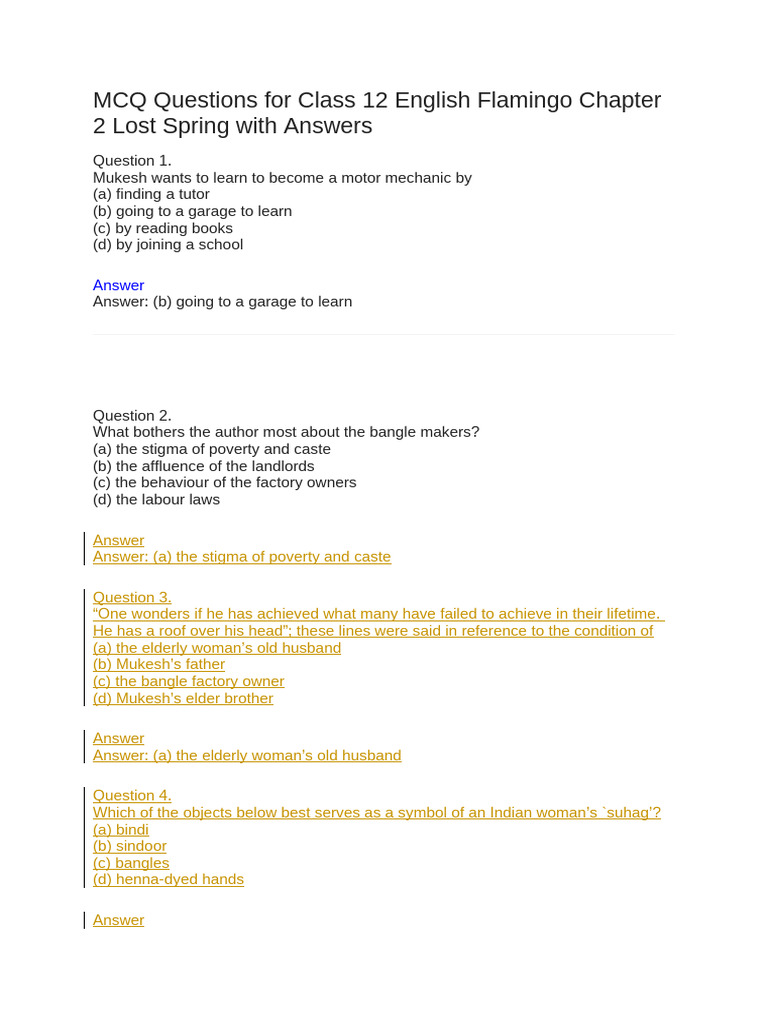 MCQ Questions for Class 12 English Flamingo Chapter 2 Lost Spring with Answers

Question 1.
Mukesh wants to learn to become a motor mechanic by
(a) finding a tutor
(b) going to a garage to learn
(c) by reading books
(d) by joining a school

Answer
Answer: (b) going to a garage to learn

Question 2.
What bothers the author most about the bangle makers?
(a) the stigma of poverty and caste
(b) the affluence of the landlords
(c) the behaviour of the factory owners
(d) the labour laws

Answer
Answer: (a) the stigma of poverty and caste

Question 3.
“One wonders if he has achieved what many have failed to achieve in their lifetime. He has a roof over his head”; these lines were said in reference to the condition of
(a) the elderly woman’s old husband
(b) Mukesh’s father
(c) the bangle factory owner
(d) Mukesh’s elder brother

Answer
Answer: (a) the elderly woman’s old husband

Question 4.
Which of the objects below best serves as a symbol of an Indian woman’s `suhag’?
(a) bindi
(b) sindoor
(c) bangles
(d) henna-dyed hands

Answer